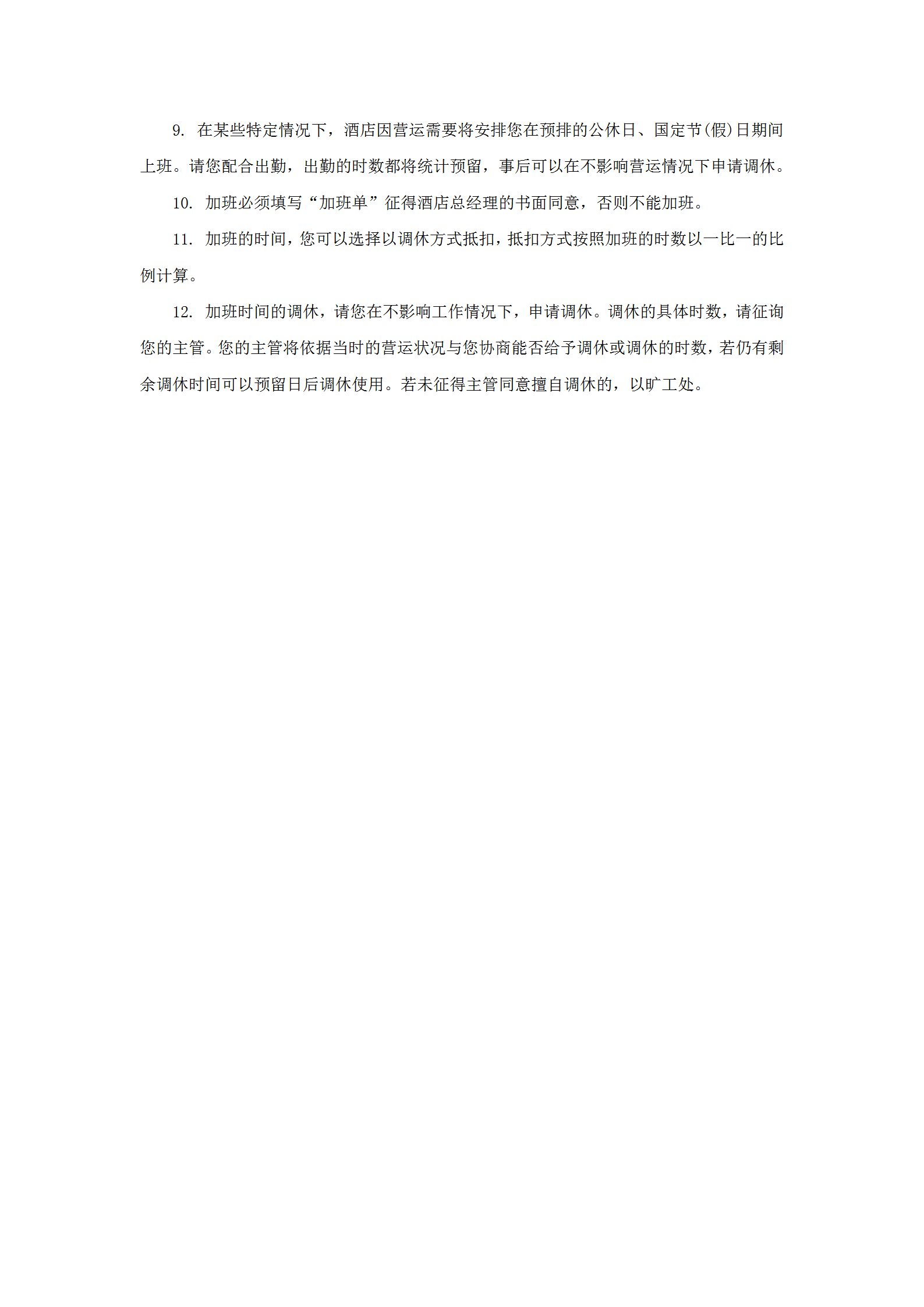 9. 在某些特定情况下，酒店因营运需要将安排您在预排的公休日、国定节(假)日期间上班。请您配合出勤，出勤的时数都将统计预留，事后可以在不影响营运情况下申请调休。

10. 加班必须填写“加班单”征得酒店总经理的书面同意，否则不能加班。

11. 加班的时间，您可以选择以调休方式抵扣，抵扣方式按照加班的时数以一比一的比例计算。

12. 加班时间的调休，请您在不影响工作情况下，申请调休。调休的具体时数，请征询您的主管。您的主管将依据当时的营运状况与您协商能否给予调休或调休的时数，若仍有剩余调休时间可以预留日后调休使用。若未征得主管同意擅自调休的，以旷工处。